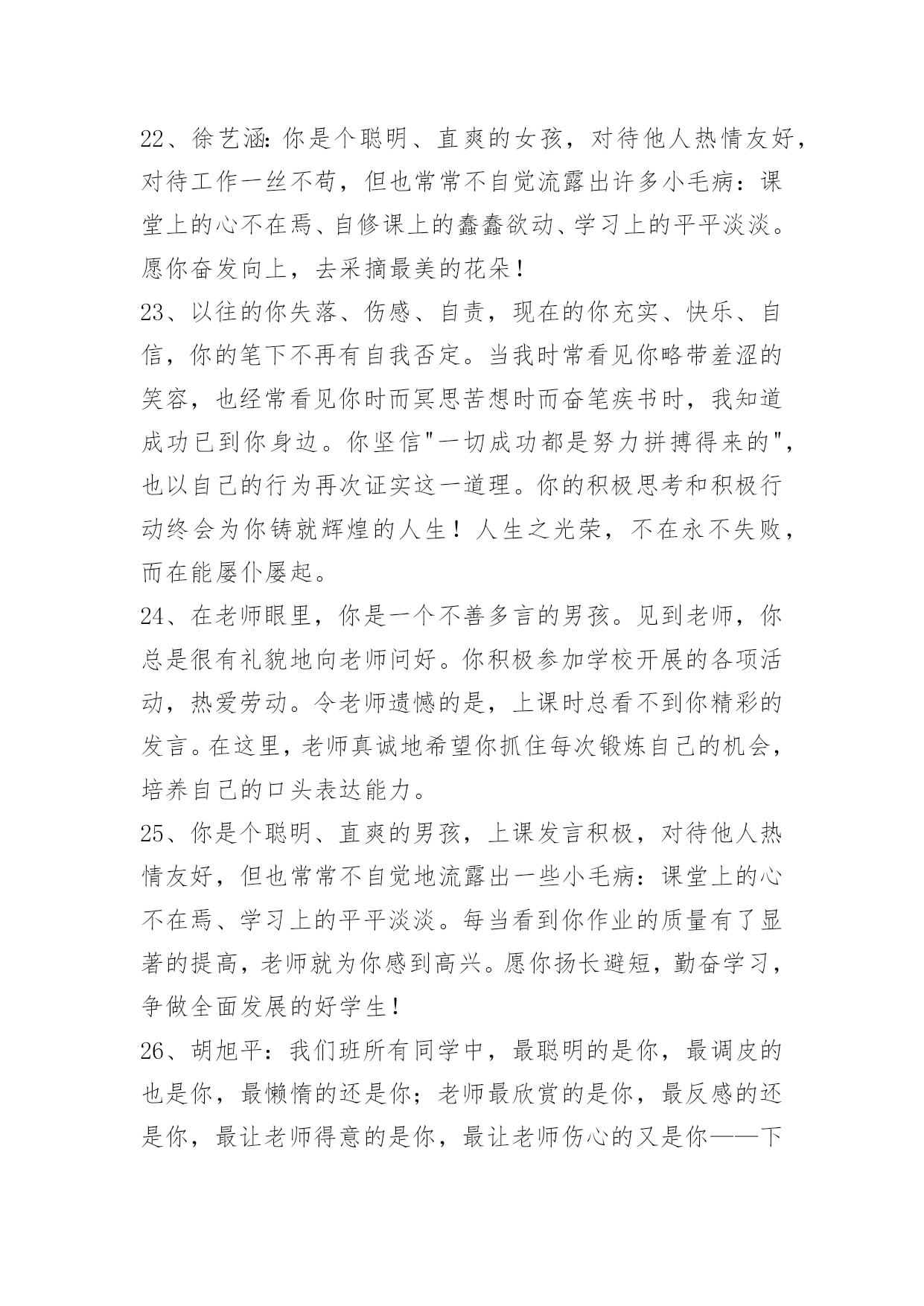 22、徐艺涵:你是个聪明、直爽的女孩，对待他人热情友好，对待工作一丝不苟，但也常常不自觉流露出许多小毛病：课堂上的心不在焉、自修课上的蠢蠢欲动、学习上的平平淡淡。愿你奋发向上，去采摘最美的花朵！
23、以往的你失落、伤感、自责，现在的你充实、快乐、自信，你的笔下不再有自我否定。当我时常看见你略带羞涩的笑容，也经常看见你时而冥思苦想时而奋笔疾书时，我知道成功已到你身边。你坚信"一切成功都是努力拼搏得来的"，也以自己的行为再次证实这一道理。你的积极思考和积极行动终会为你铸就辉煌的人生！人生之光荣，不在永不失败，而在能屡仆屡起。
24、在老师眼里，你是一个不善多言的男孩。见到老师，你总是很有礼貌地向老师问好。你积极参加学校开展的各项活动，热爱劳动。令老师遗憾的是，上课时总看不到你精彩的发言。在这里，老师真诚地希望你抓住每次锻炼自己的机会，培养自己的口头表达能力。
25、你是个聪明、直爽的男孩，上课发言积极，对待他人热情友好，但也常常不自觉地流露出一些小毛病：课堂上的心不在焉、学习上的平平淡淡。每当看到你作业的质量有了显著的提高，老师就为你感到高兴。愿你扬长避短，勤奋学习，争做全面发展的好学生！
26、胡旭平：我们班所有同学中，最聪明的是你，最调皮的也是你，最懒惰的还是你；老师最欣赏的是你，最反感的还是你，最让老师得意的是你，最让老师伤心的又是你——下